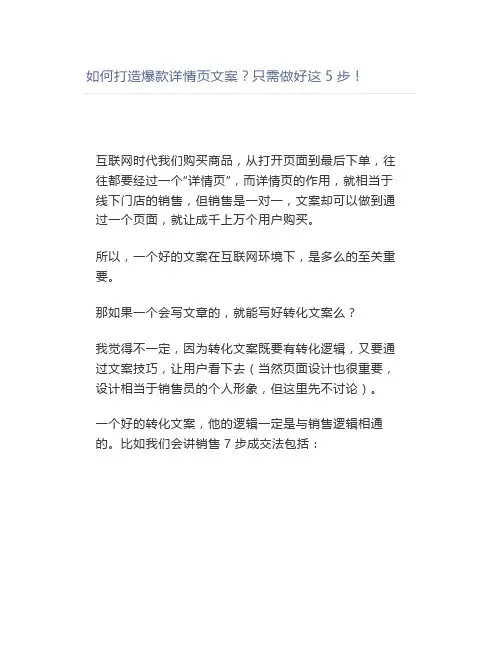 如何打造爆款详情页文案？只需做好这 5 步！

互联网时代我们购买商品，从打开页面到最后下单，往往都要经过一个“详情页”，而详情页的作用，就相当于线下门店的销售，但销售是一对一，文案却可以做到通过一个页面，就让成千上万个用户购买。

所以，一个好的文案在互联网环境下，是多么的至关重要。

那如果一个会写文章的，就能写好转化文案么？

我觉得不一定，因为转化文案既要有转化逻辑，又要通过文案技巧，让用户看下去（当然页面设计也很重要，设计相当于销售员的个人形象，但这里先不讨论）。

一个好的转化文案，他的逻辑一定是与销售逻辑相通的。比如我们会讲销售 7 步成交法包括：